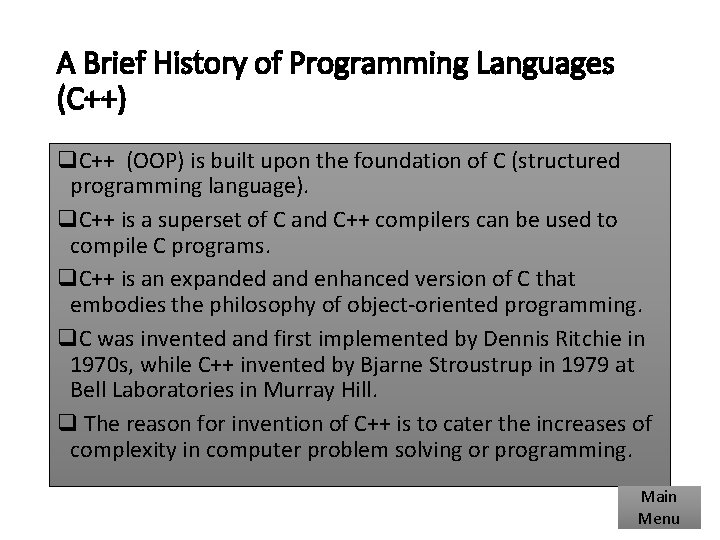 A Brief History of Programming Languages (C++)

❑C++ (OOP) is built upon the foundation of C (structured programming language).

❑C++ is a superset of C and C++ compilers can be used to compile C programs.

❑C++ is an expanded and enhanced version of C that embodies the philosophy of object-oriented programming.

❑C was invented and first implemented by Dennis Ritchie in 1970s, while C++ invented by Bjarne Stroustrup in 1979 at Bell Laboratories in Murray Hill.

❑ The reason for invention of C++ is to cater the increases of complexity in computer problem solving or programming.

Main Menu